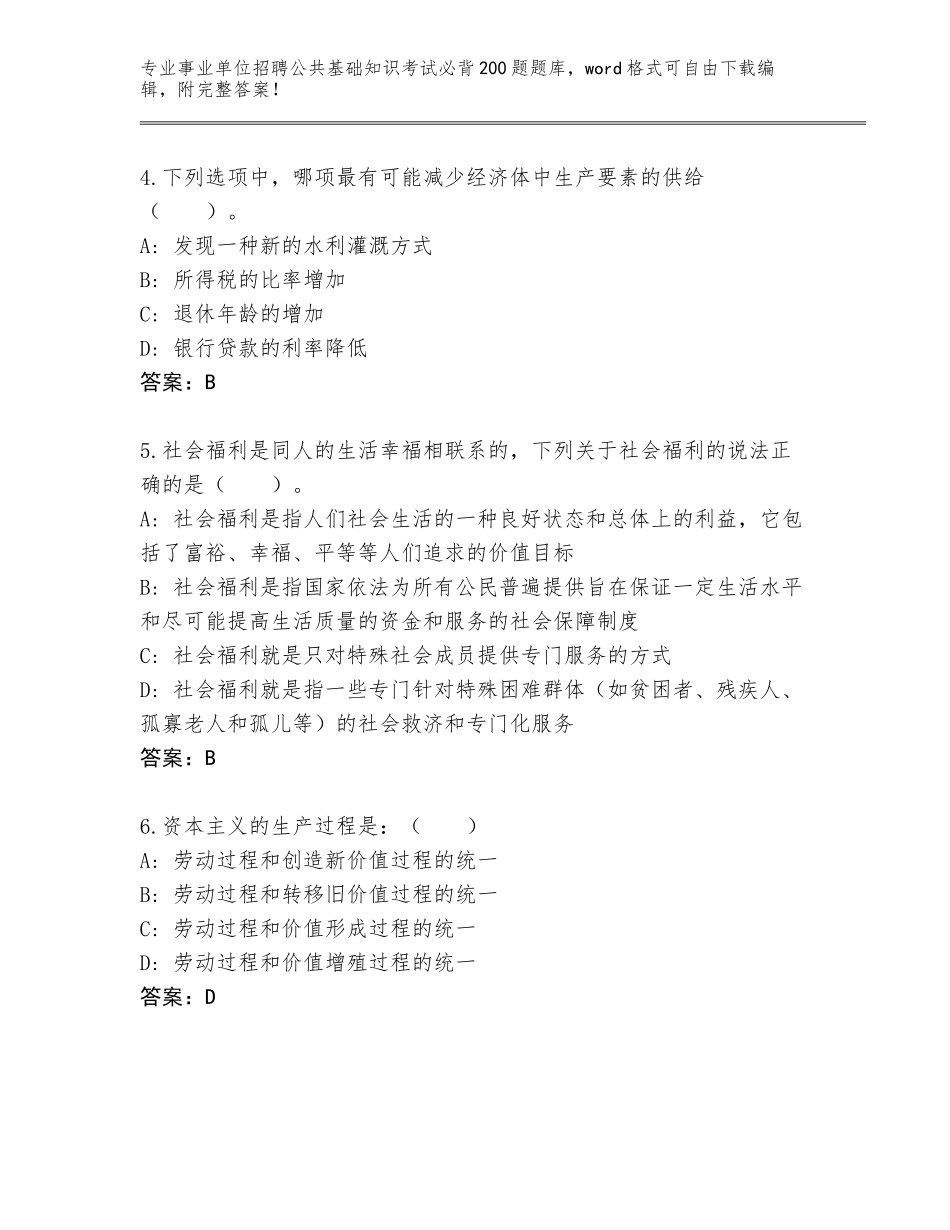 专业事业单位招聘公共基础知识考试必背200题题库，word格式可自由下载编辑，附完整答案！

4.下列选项中，哪项最有可能减少经济体中生产要素的供给（　　）。
A：发现一种新的水利灌溉方式
B：所得税的比率增加
C：退休年龄的增加
D：银行贷款的利率降低
答案：B

5.社会福利是同人的生活幸福相联系的，下列关于社会福利的说法正确的是（　　）。
A：社会福利是指人们社会生活的一种良好状态和总体上的利益，它包括了富裕、幸福、平等等人们追求的价值目标
B：社会福利是指国家依法为所有公民普遍提供旨在保证一定生活水平和尽可能提高生活质量的资金和服务的社会保障制度
C：社会福利就是只对特殊社会成员提供专门服务的方式
D：社会福利就是指一些专门针对特殊困难群体（如贫困者、残疾人、孤寡老人和孤儿等）的社会救济和专门化服务
答案：B

6.资本主义的生产过程是：（　　）
A：劳动过程和创造新价值过程的统一
B：劳动过程和转移旧价值过程的统一
C：劳动过程和价值形成过程的统一
D：劳动过程和价值增殖过程的统一
答案：D